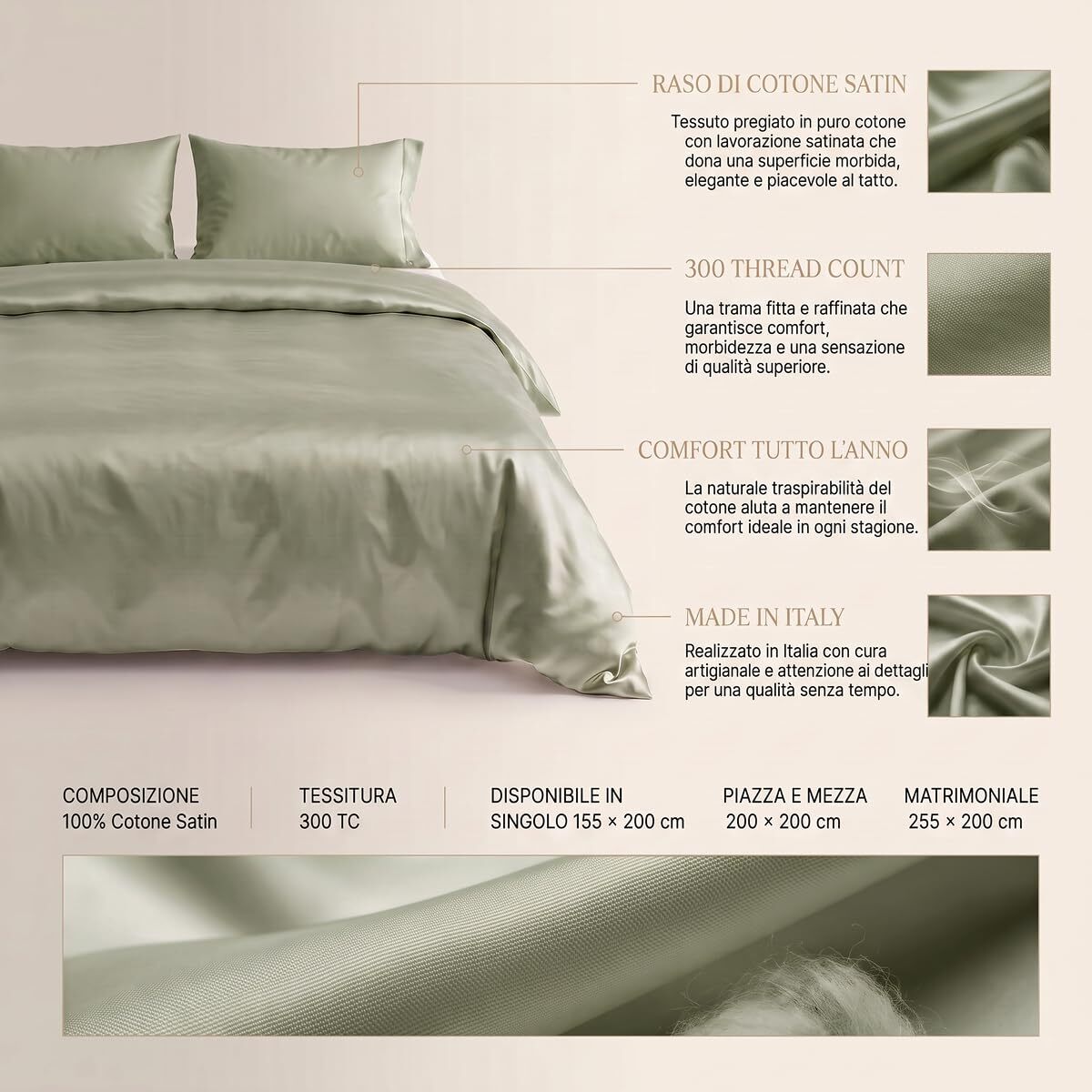 RASO DI COTONE SATIN

Tessuto pregiato in puro cotone con lavorazione satinata che dona una superficie morbida, elegante e piacevole al tatto.

300 THREAD COUNT

Una trama fitta e raffinata che garantisce comfort, morbidezza e una sensazione di qualità superiore.

COMFORT TUTTO L'ANNO

La naturale traspirabilità del cotone aluta a mantenere il comfort ideale in ogni stagione.

MADE IN ITALY

Realizzato in Italia con cura artigianale e attenzione ai dettagli per una qualità senza tempo.

COMPOSIZIONE
100% Cotone Satin

TESSITURA
300 TC

DISPONIBILE IN
SINGOLO 155 × 200 cm

PIAZZA E MEZZA
200 × 200 cm

MATRIMONIALE
255 × 200 cm